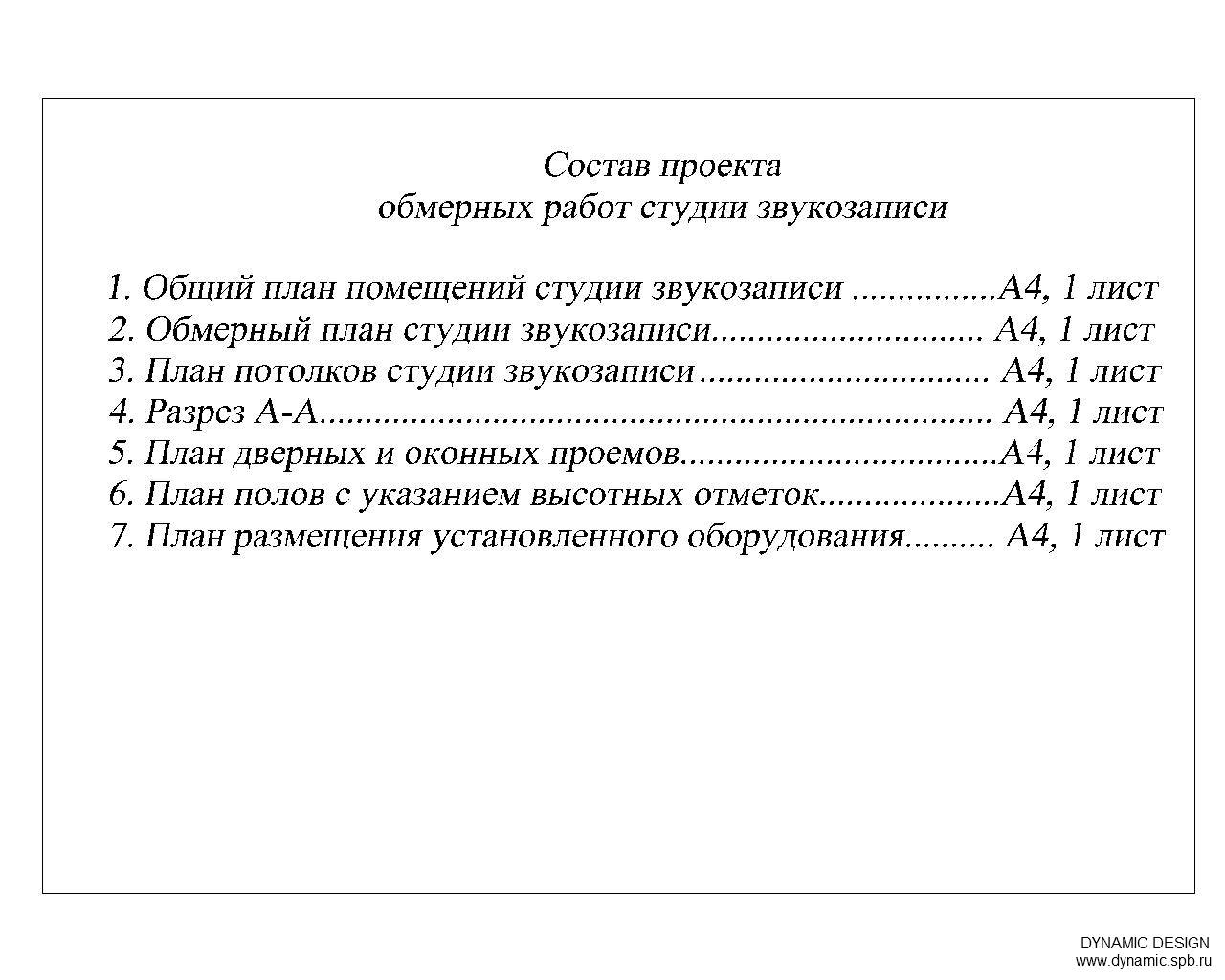 Состав проекта
обмерных работ студии звукозаписи

1. Общий план помещений студии звукозаписи ................А4, 1 лист
2. Обмерный план студии звукозаписи.............................. А4, 1 лист
3. План потолков студии звукозаписи................................ А4, 1 лист
4. Разрез А-А.......................................................................... А4, 1 лист
5. План дверных и оконных проемов...................................А4, 1 лист
6. План полов с указанием высотных отметок....................А4, 1 лист
7. План размещения установленного оборудования.......... А4, 1 лист

DYNAMIC DESIGN
www.dynamic.spb.ru